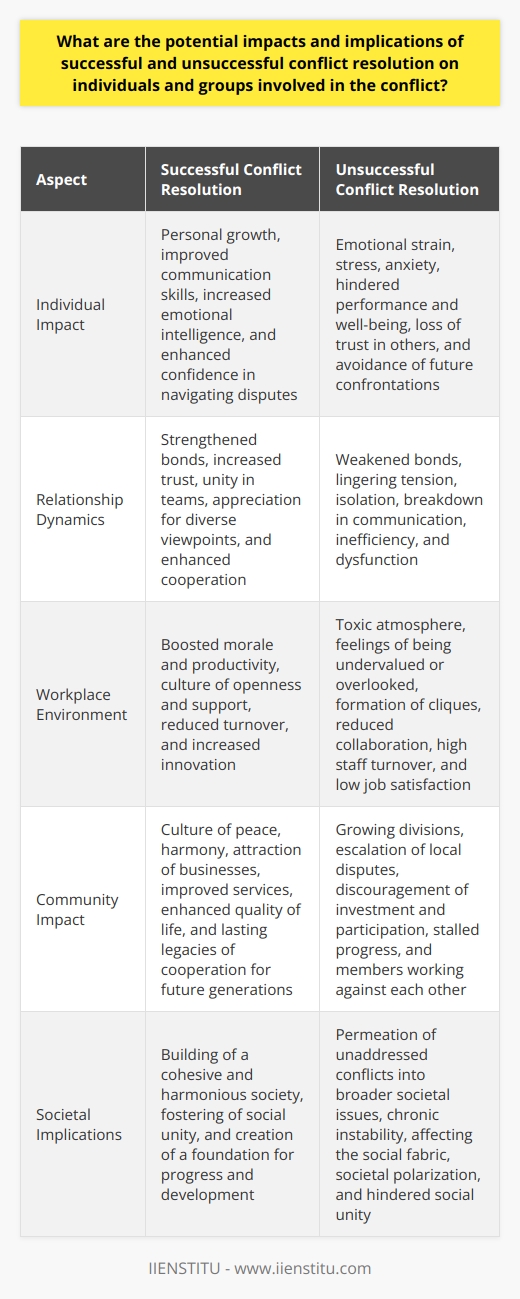 What are the potential impacts and implications of successful and unsuccessful conflict resolution on individuals and groups involved in the conflict?

| Aspect | Successful Conflict Resolution | Unsuccessful Conflict Resolution |
|---|---|---|
| Individual Impact | Personal growth, improved communication skills, increased emotional intelligence, and enhanced confidence in navigating disputes | Emotional strain, stress, anxiety, hindered performance and well-being, loss of trust in others, and avoidance of future confrontations |
| Relationship Dynamics | Strengthened bonds, increased trust, unity in teams, appreciation for diverse viewpoints, and enhanced cooperation | Weakened bonds, lingering tension, isolation, breakdown in communication, inefficiency, and dysfunction |
| Workplace Environment | Boosted morale and productivity, culture of openness and support, reduced turnover, and increased innovation | Toxic atmosphere, feelings of being undervalued or overlooked, formation of cliques, reduced collaboration, high staff turnover, and low job satisfaction |
| Community Impact | Culture of peace, harmony, attraction of businesses, improved services, enhanced quality of life, and lasting legacies of cooperation for future generations | Growing divisions, escalation of local disputes, discouragement of investment and participation, stalled progress, and members working against each other |
| Societal Implications | Building of a cohesive and harmonious society, fostering of social unity, and creation of a foundation for progress and development | Permeation of unaddressed conflicts into broader societal issues, chronic instability, affecting the social fabric, societal polarization, and hindered social unity |

IIENSTITU - www.iienstitu.com